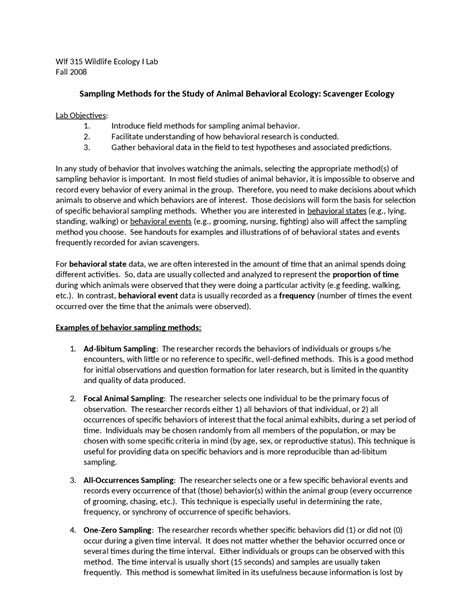 Wlf 315 Wildlife Ecology I Lab
Fall 2008

Sampling Methods for the Study of Animal Behavioral Ecology: Scavenger Ecology

Lab Objectives:
1. Introduce field methods for sampling animal behavior.
2. Facilitate understanding of how behavioral research is conducted.
3. Gather behavioral data in the field to test hypotheses and associated predictions.

In any study of behavior that involves watching the animals, selecting the appropriate method(s) of sampling behavior is important. In most field studies of animal behavior, it is impossible to observe and record every behavior of every animal in the group. Therefore, you need to make decisions about which animals to observe and which behaviors are of interest. Those decisions will form the basis for selection of specific behavioral sampling methods. Whether you are interested in behavioral states (e.g., lying, standing, walking) or behavioral events (e.g., grooming, nursing, fighting) also will affect the sampling method you choose. See handouts for examples and illustrations of of behavioral states and events frequently recorded for avian scavengers.

For behavioral state data, we are often interested in the amount of time that an animal spends doing different activities. So, data are usually collected and analyzed to represent the proportion of time during which animals were observed that they were doing a particular activity (e.g feeding, walking, etc.). In contrast, behavioral event data is usually recorded as a frequency (number of times the event occurred over the time that the animals were observed).

Examples of behavior sampling methods:

1. Ad-libitum Sampling: The researcher records the behaviors of individuals or groups s/he encounters, with little or no reference to specific, well-defined methods. This is a good method for initial observations and question formation for later research, but is limited in the quantity and quality of data produced.

2. Focal Animal Sampling: The researcher selects one individual to be the primary focus of observation. The researcher records either 1) all behaviors of that individual, or 2) all occurrences of specific behaviors of interest that the focal animal exhibits, during a set period of time. Individuals may be chosen randomly from all members of the population, or may be chosen with some specific criteria in mind (by age, sex, or reproductive status). This technique is useful for providing data on specific behaviors and is more reproducible than ad-libitum sampling.

3. All-Occurrences Sampling: The researcher selects one or a few specific behavioral events and records every occurrence of that (those) behavior(s) within the animal group (every occurrence of grooming, chasing, etc.). This technique is especially useful in determining the rate, frequency, or synchrony of occurrence of specific behaviors.

4. One-Zero Sampling: The researcher records whether specific behaviors did (1) or did not (0) occur during a given time interval. It does not matter whether the behavior occurred once or several times during the time interval. Either individuals or groups can be observed with this method. The time interval is usually short (15 seconds) and samples are usually taken frequently. This method is somewhat limited in its usefulness because information is lost by